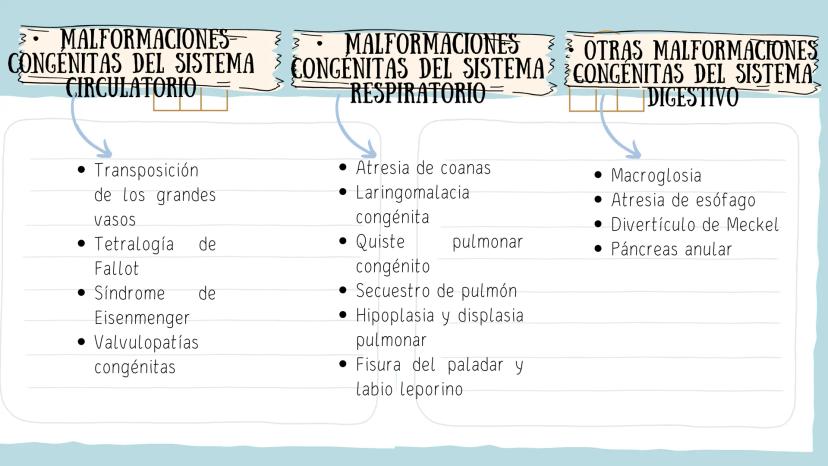 • MALFORMACIONES CONGÉNITAS DEL SISTEMA CIRCULATORIO

• Transposición de los grandes vasos
• Tetralogía de Fallot
• Síndrome de Eisenmenger
• Valvulopatías congénitas

• MALFORMACIONES CONGÉNITAS DEL SISTEMA RESPIRATORIO

• Atresia de coanas
• Laringomalacia congénita
• Quiste pulmonar congénito
• Secuestro de pulmón
• Hipoplasia y displasia pulmonar
• Fisura del paladar y labio leporino

• OTRAS MALFORMACIONES CONGÉNITAS DEL SISTEMA DIGESTIVO

• Macroglosia
• Atresia de esófago
• Divertículo de Meckel
• Páncreas anular